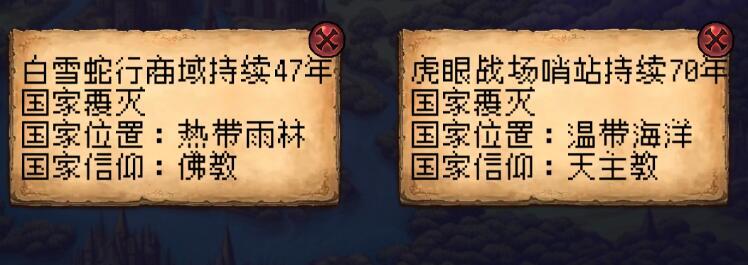 白雪蛇行商域持续47年
国家覆灭
国家位置：热带雨林
国家信仰：佛教

虎眼战场哨站持续70年
国家覆灭
国家位置：温带海洋
国家信仰：天主教